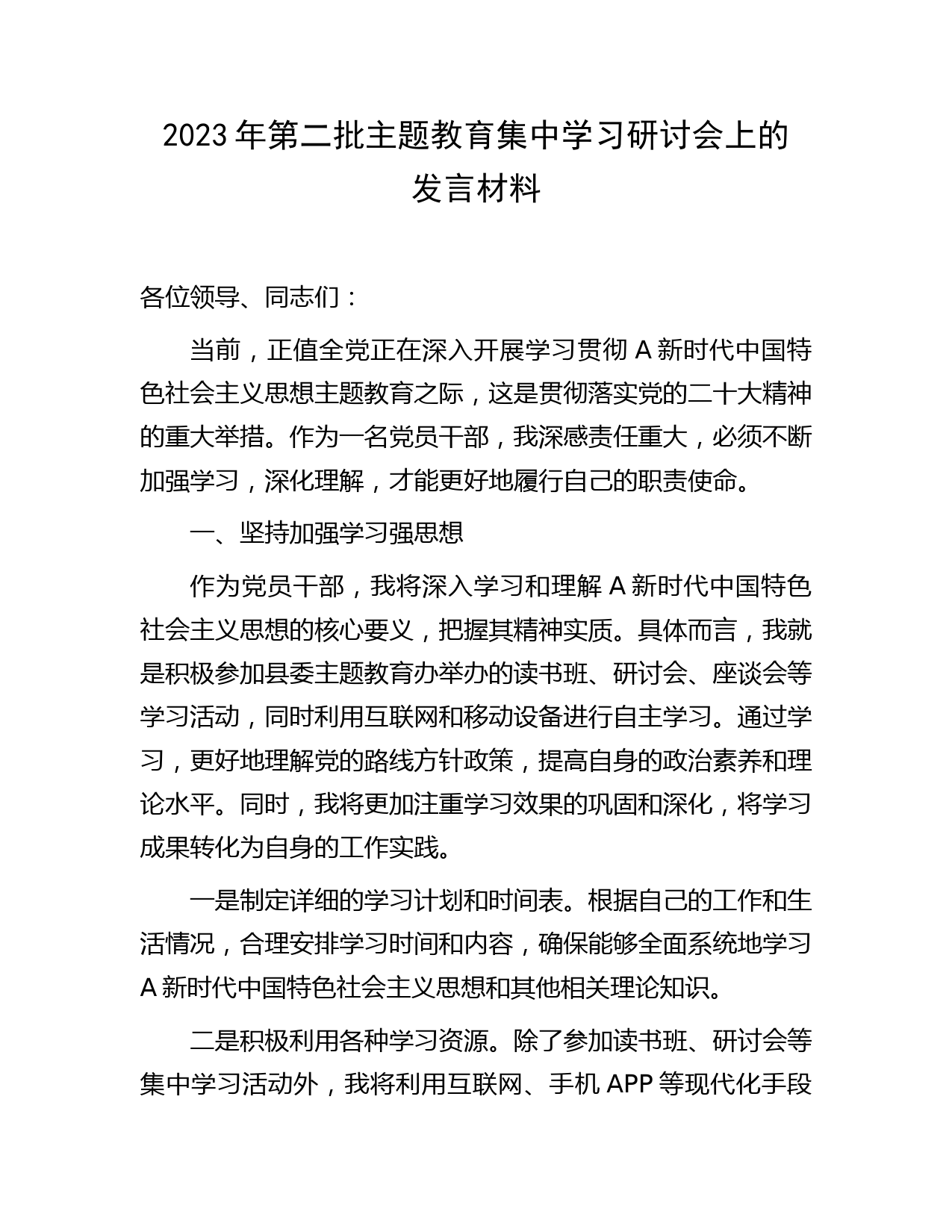 2023年第二批主题教育集中学习研讨会上的发言材料

各位领导、同志们：

当前，正值全党正在深入开展学习贯彻A新时代中国特色社会主义思想主题教育之际，这是贯彻落实党的二十大精神的重大举措。作为一名党员干部，我深感责任重大，必须不断加强学习，深化理解，才能更好地履行自己的职责使命。

一、坚持加强学习强思想

作为党员干部，我将深入学习和理解A新时代中国特色社会主义思想的核心要义，把握其精神实质。具体而言，我就是积极参加县委主题教育办举办的读书班、研讨会、座谈会等学习活动，同时利用互联网和移动设备进行自主学习。通过学习，更好地理解党的路线方针政策，提高自身的政治素养和理论水平。同时，我将更加注重学习效果的巩固和深化，将学习成果转化为自身的工作实践。

一是制定详细的学习计划和时间表。根据自己的工作和生活情况，合理安排学习时间和内容，确保能够全面系统地学习A新时代中国特色社会主义思想和其他相关理论知识。

二是积极利用各种学习资源。除了参加读书班、研讨会等集中学习活动外，我将利用互联网、手机APP等现代化手段